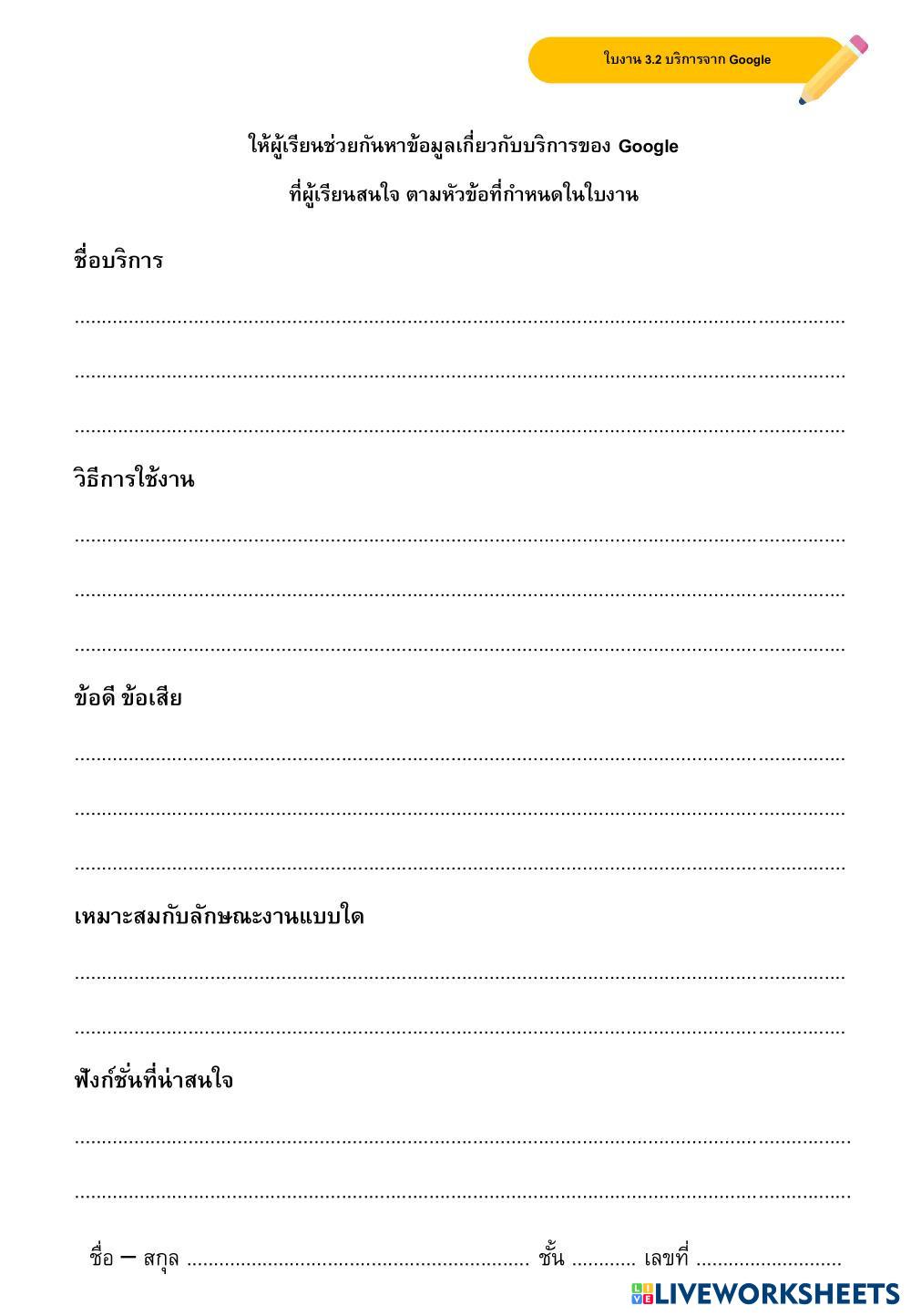 ใบงาน 3.2 บริการจาก Google

ให้ผู้เรียนช่วยกันหาข้อมูลเกี่ยวกับบริการของ Google

ที่ผู้เรียนสนใจ ตามหัวข้อที่กำหนดในใบงาน

ชื่อบริการ

____

____

____

วิธีการใช้งาน

____

____

____

ข้อดี ข้อเสีย

____

____

____

เหมาะสมกับลักษณะงานแบบใด

____

____

ฟังก์ชั่นที่น่าสนใจ

____

____

ชื่อ – สกุล ____ ชั้น ____ เลขที่ ____

LIVEWORKSHEETS